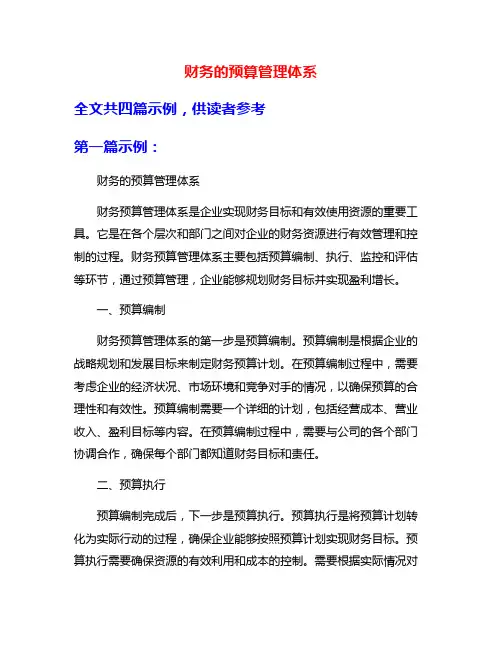 财务的预算管理体系

全文共四篇示例，供读者参考

第一篇示例：

财务的预算管理体系

财务预算管理体系是企业实现财务目标和有效使用资源的重要工具。它是在各个层次和部门之间对企业的财务资源进行有效管理和控制的过程。财务预算管理体系主要包括预算编制、执行、监控和评估等环节，通过预算管理，企业能够规划财务目标并实现盈利增长。

一、预算编制

财务预算管理体系的第一步是预算编制。预算编制是根据企业的战略规划和发展目标来制定财务预算计划。在预算编制过程中，需要考虑企业的经济状况、市场环境和竞争对手的情况，以确保预算的合理性和有效性。预算编制需要一个详细的计划，包括经营成本、营业收入、盈利目标等内容。在预算编制过程中，需要与公司的各个部门协调合作，确保每个部门都知道财务目标和责任。

二、预算执行

预算编制完成后，下一步是预算执行。预算执行是将预算计划转化为实际行动的过程，确保企业能够按照预算计划实现财务目标。预算执行需要确保资源的有效利用和成本的控制。需要根据实际情况对